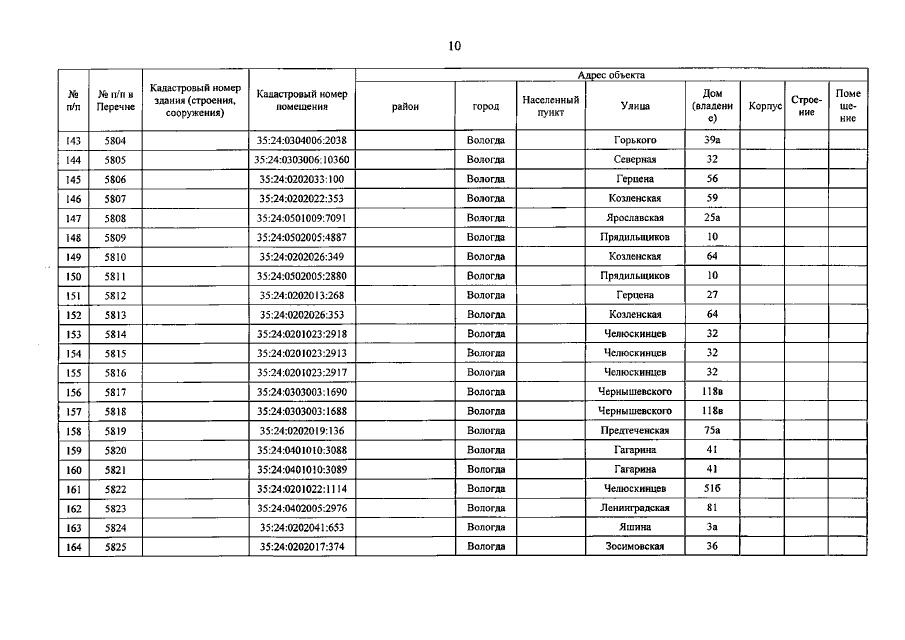 10

| № п/п | № п/п в Перечне | Кадастровый номер здания (строения, сооружения) | Кадастровый номер помещения | Адрес объекта: район | город | Населенный пункт | Улица | Дом (владение) | Корпус | Строение | Помещение |
|---|---|---|---|---|---|---|---|---|---|---|---|
| 143 | 5804 | | 35:24:0304006:2038 | | Вологда | | Горького | 39а | | | |
| 144 | 5805 | | 35:24:0303006:10360 | | Вологда | | Северная | 32 | | | |
| 145 | 5806 | | 35:24:0202033:100 | | Вологда | | Герцена | 56 | | | |
| 146 | 5807 | | 35:24:0202022:353 | | Вологда | | Козленская | 59 | | | |
| 147 | 5808 | | 35:24:0501009:7091 | | Вологда | | Ярославская | 25а | | | |
| 148 | 5809 | | 35:24:0502005:4887 | | Вологда | | Прядильщиков | 10 | | | |
| 149 | 5810 | | 35:24:0202026:349 | | Вологда | | Козленская | 64 | | | |
| 150 | 5811 | | 35:24:0502005:2880 | | Вологда | | Прядильщиков | 10 | | | |
| 151 | 5812 | | 35:24:0202013:268 | | Вологда | | Герцена | 27 | | | |
| 152 | 5813 | | 35:24:0202026:353 | | Вологда | | Козленская | 64 | | | |
| 153 | 5814 | | 35:24:0201023:2918 | | Вологда | | Челюскинцев | 32 | | | |
| 154 | 5815 | | 35:24:0201023:2913 | | Вологда | | Челюскинцев | 32 | | | |
| 155 | 5816 | | 35:24:0201023:2917 | | Вологда | | Челюскинцев | 32 | | | |
| 156 | 5817 | | 35:24:0303003:1690 | | Вологда | | Чернышевского | 118в | | | |
| 157 | 5818 | | 35:24:0303003:1688 | | Вологда | | Чернышевского | 118в | | | |
| 158 | 5819 | | 35:24:0202019:136 | | Вологда | | Предтеченская | 75а | | | |
| 159 | 5820 | | 35:24:0401010:3088 | | Вологда | | Гагарина | 41 | | | |
| 160 | 5821 | | 35:24:0401010:3089 | | Вологда | | Гагарина | 41 | | | |
| 161 | 5822 | | 35:24:0201022:1114 | | Вологда | | Челюскинцев | 51б | | | |
| 162 | 5823 | | 35:24:0402005:2976 | | Вологда | | Ленинградская | 81 | | | |
| 163 | 5824 | | 35:24:0202041:653 | | Вологда | | Яшина | 3а | | | |
| 164 | 5825 | | 35:24:0202017:374 | | Вологда | | Зосимовская | 36 | | | |